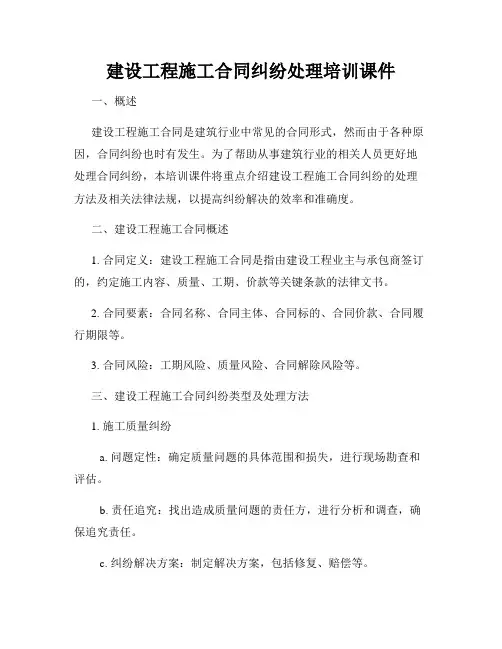 建设工程施工合同纠纷处理培训课件

一、概述

建设工程施工合同是建筑行业中常见的合同形式，然而由于各种原因，合同纠纷也时有发生。为了帮助从事建筑行业的相关人员更好地处理合同纠纷，本培训课件将重点介绍建设工程施工合同纠纷的处理方法及相关法律法规，以提高纠纷解决的效率和准确度。

二、建设工程施工合同概述

1. 合同定义：建设工程施工合同是指由建设工程业主与承包商签订的，约定施工内容、质量、工期、价款等关键条款的法律文书。

2. 合同要素：合同名称、合同主体、合同标的、合同价款、合同履行期限等。

3. 合同风险：工期风险、质量风险、合同解除风险等。

三、建设工程施工合同纠纷类型及处理方法

1. 施工质量纠纷

a. 问题定性：确定质量问题的具体范围和损失，进行现场勘查和评估。

b. 责任追究：找出造成质量问题的责任方，进行分析和调查，确保追究责任。

c. 纠纷解决方案：制定解决方案，包括修复、赔偿等。